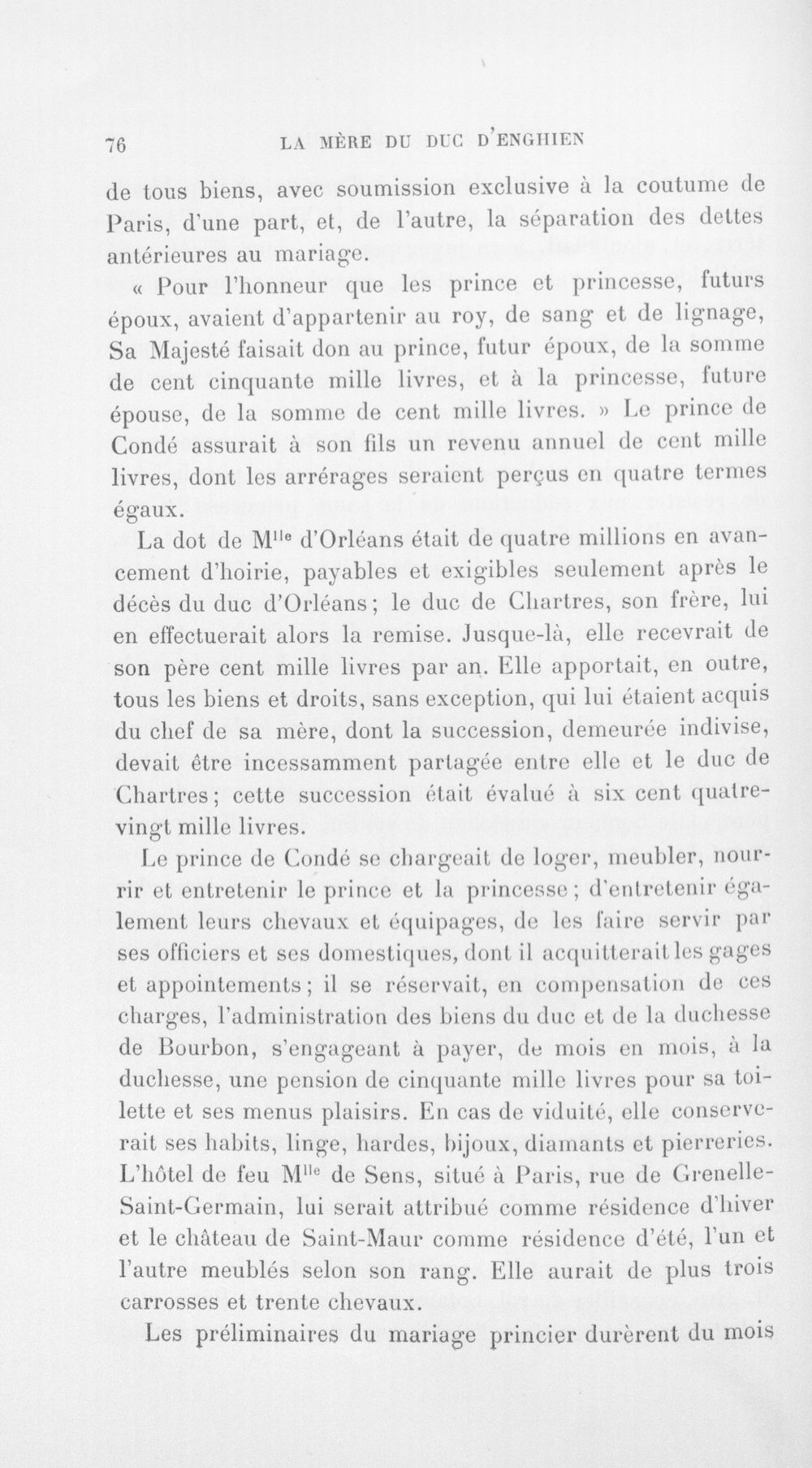 76 LA MÈRE DU DUC D'ENGHIEN

de tous biens, avec soumission exclusive à la coutume de Paris, d'une part, et, de l'autre, la séparation des dettes antérieures au mariage.

« Pour l'honneur que les prince et princesse, futurs époux, avaient d'appartenir au roy, de sang et de lignage, Sa Majesté faisait don au prince, futur époux, de la somme de cent cinquante mille livres, et à la princesse, future épouse, de la somme de cent mille livres. » Le prince de Condé assurait à son fils un revenu annuel de cent mille livres, dont les arrérages seraient perçus en quatre termes égaux.

La dot de M$^{lle}$ d'Orléans était de quatre millions en avancement d'hoirie, payables et exigibles seulement après le décès du duc d'Orléans; le duc de Chartres, son frère, lui en effectuerait alors la remise. Jusque-là, elle recevrait de son père cent mille livres par an. Elle apportait, en outre, tous les biens et droits, sans exception, qui lui étaient acquis du chef de sa mère, dont la succession, demeurée indivise, devait être incessamment partagée entre elle et le duc de Chartres; cette succession était évalué à six cent quatre-vingt mille livres.

Le prince de Condé se chargeait de loger, meubler, nourrir et entretenir le prince et la princesse; d'entretenir également leurs chevaux et équipages, de les faire servir par ses officiers et ses domestiques, dont il acquitterait les gages et appointements; il se réservait, en compensation de ces charges, l'administration des biens du duc et de la duchesse de Bourbon, s'engageant à payer, de mois en mois, à la duchesse, une pension de cinquante mille livres pour sa toilette et ses menus plaisirs. En cas de viduité, elle conserverait ses habits, linge, hardes, bijoux, diamants et pierreries. L'hôtel de feu M$^{lle}$ de Sens, situé à Paris, rue de Grenelle-Saint-Germain, lui serait attribué comme résidence d'hiver et le château de Saint-Maur comme résidence d'été, l'un et l'autre meublés selon son rang. Elle aurait de plus trois carrosses et trente chevaux.

Les préliminaires du mariage princier durèrent du mois